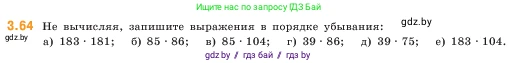 Ищите нас по запросу ГДЗ Бай

3.64 Не вычисляя, запишите выражения в порядке убывания: gdz.by

gdz.by а) $183 \cdot 181$; б) $85 \cdot 86$; в) $85 \cdot 104$; г) $39 \cdot 86$; д) $39 \cdot 75$; е) $183 \cdot 104$.

gdz.by / гдз бай / гдз by